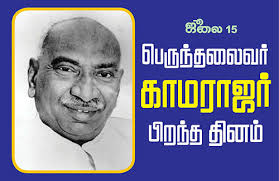 ஜூலை 15
பெருந்தலைவர்
காமராஜர்
பிறந்த தினம்